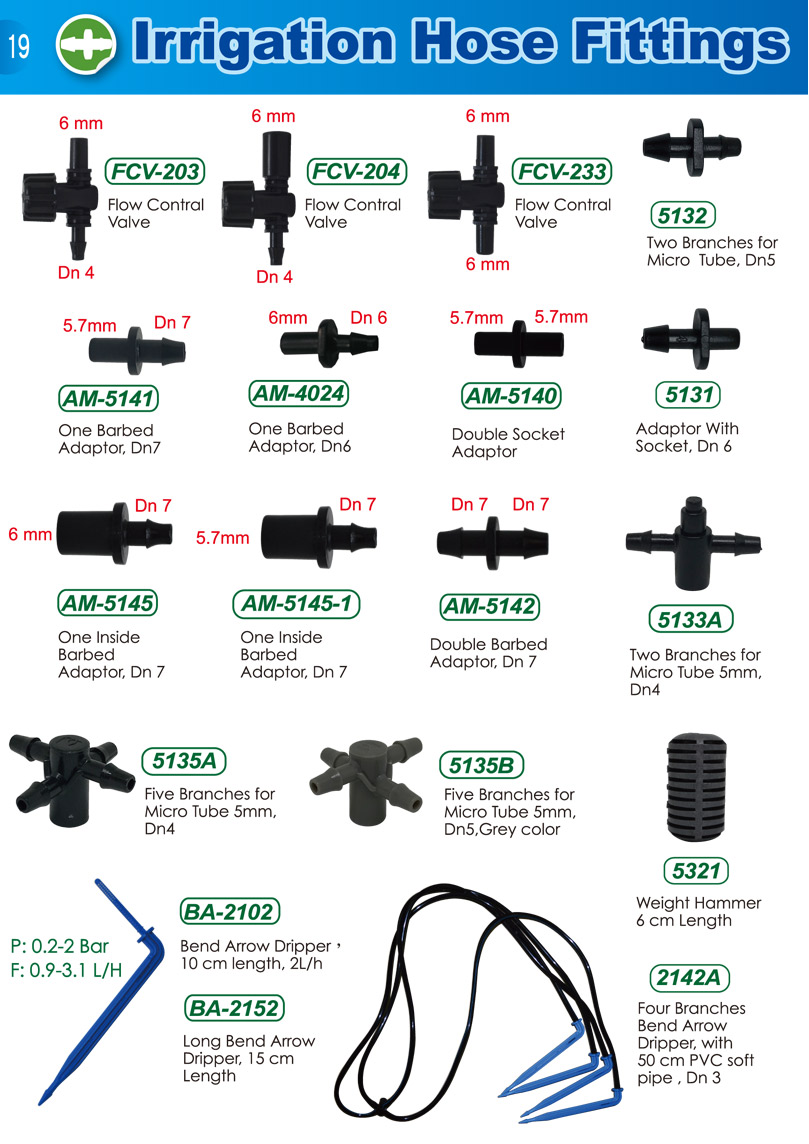 19

Irrigation Hose Fittings

6 mm
FCV-203
Flow Contral Valve
Dn 4

6 mm
FCV-204
Flow Contral Valve
Dn 4

6 mm
FCV-233
Flow Contral Valve
6 mm

5132
Two Branches for Micro Tube, Dn5

5.7mm Dn 7
AM-5141
One Barbed Adaptor, Dn7

6mm Dn 6
AM-4024
One Barbed Adaptor, Dn6

5.7mm 5.7mm
AM-5140
Double Socket Adaptor

5131
Adaptor With Socket, Dn 6

6 mm Dn 7
AM-5145
One Inside Barbed Adaptor, Dn 7

5.7mm Dn 7
AM-5145-1
One Inside Barbed Adaptor, Dn 7

Dn 7 Dn 7
AM-5142
Double Barbed Adaptor, Dn 7

5133A
Two Branches for Micro Tube 5mm, Dn4

5135A
Five Branches for Micro Tube 5mm, Dn4

5135B
Five Branches for Micro Tube 5mm, Dn5,Grey color

5321
Weight Hammer 6 cm Length

P: 0.2-2 Bar
F: 0.9-3.1 L/H

BA-2102
Bend Arrow Dripper， 10 cm length, 2L/h

BA-2152
Long Bend Arrow Dripper, 15 cm Length

2142A
Four Branches Bend Arrow Dripper, with 50 cm PVC soft pipe , Dn 3